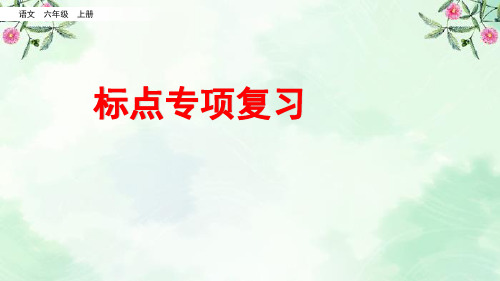 语文　六年级　上册

标点专项复习